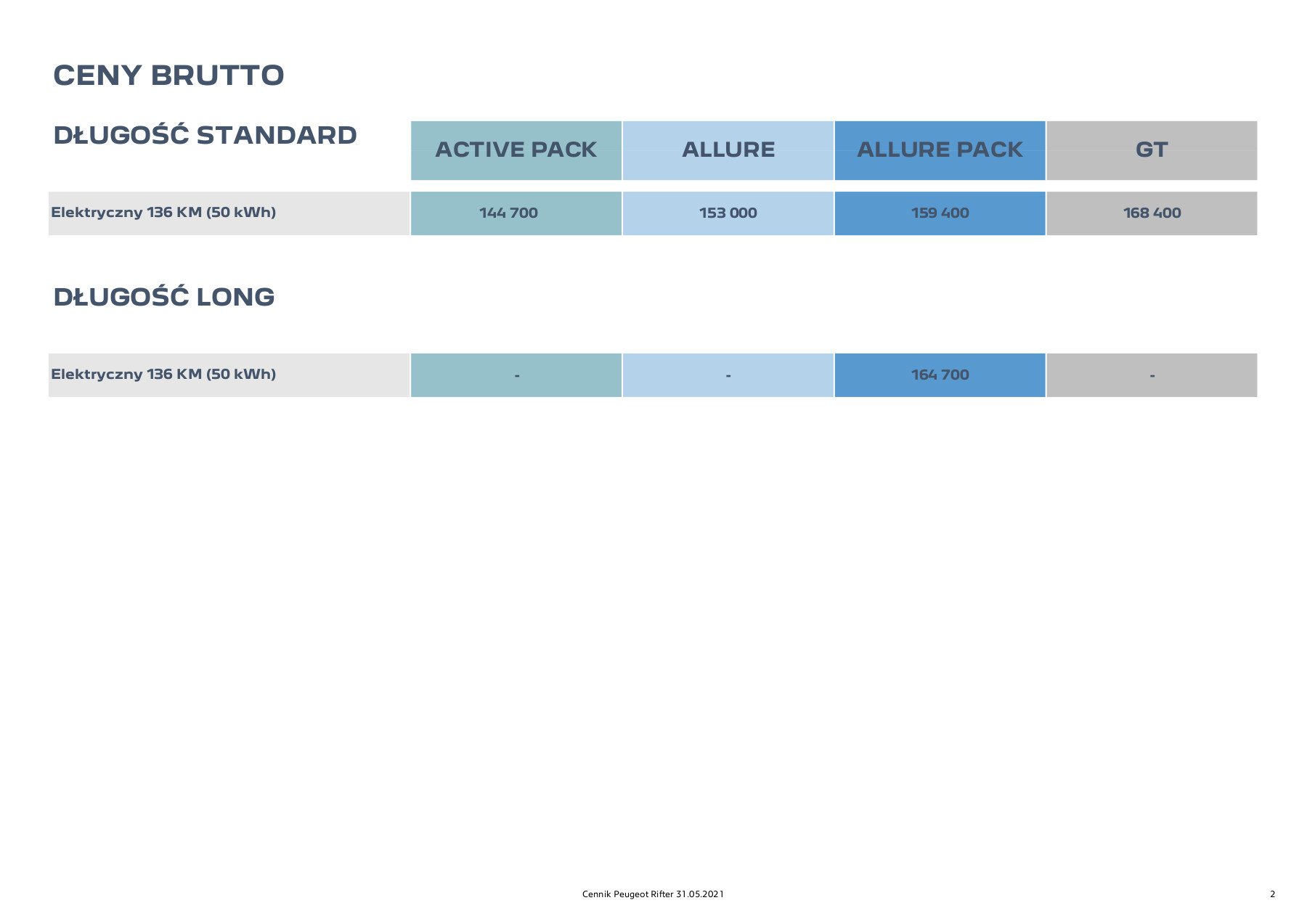 CENY BRUTTO

| DŁUGOŚĆ STANDARD | ACTIVE PACK | ALLURE | ALLURE PACK | GT |
|---|---|---|---|---|
| Elektryczny 136 KM (50 kWh) | 144 700 | 153 000 | 159 400 | 168 400 |

DŁUGOŚĆ LONG

| | | | | |
|---|---|---|---|---|
| Elektryczny 136 KM (50 kWh) | - | - | 164 700 | - |

Cennik Peugeot Rifter 31.05.2021

2